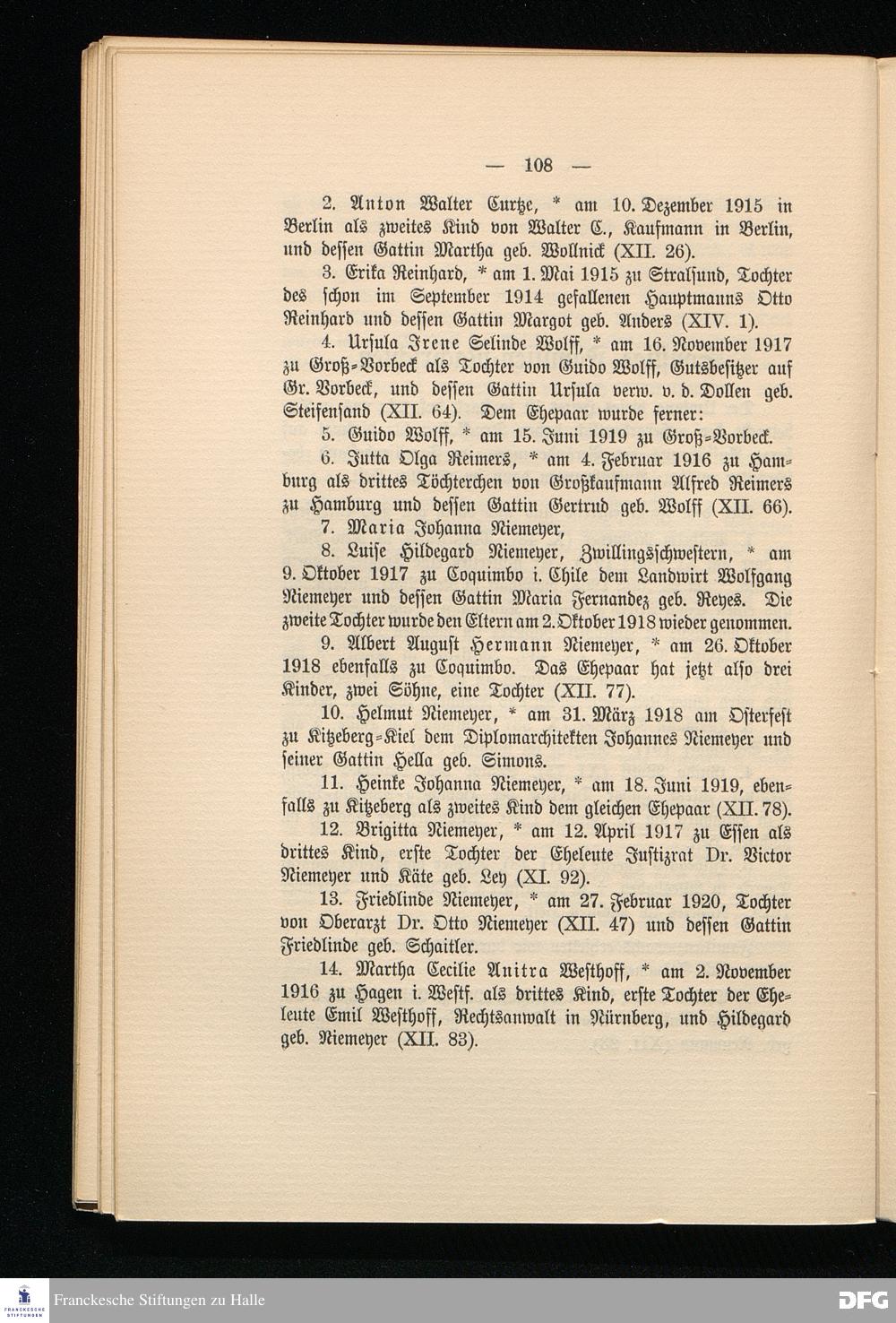 — 108 —

2. Anton Walter Curtze, * am 10. Dezember 1915 in Berlin als zweites Kind von Walter C., Kaufmann in Berlin, und dessen Gattin Martha geb. Wollnick (XII. 26).

3. Erika Reinhard, * am 1. Mai 1915 zu Stralsund, Tochter des schon im September 1914 gefallenen Hauptmanns Otto Reinhard und dessen Gattin Margot geb. Anders (XIV. 1).

4. Ursula Irene Selinde Wolff, * am 16. November 1917 zu Groß-Vorbeck als Tochter von Guido Wolff, Gutsbesitzer auf Gr. Vorbeck, und dessen Gattin Ursula verw. v. d. Dollen geb. Steifensand (XII. 64). Dem Ehepaar wurde ferner:

5. Guido Wolff, * am 15. Juni 1919 zu Groß-Vorbeck.

6. Jutta Olga Reimers, * am 4. Februar 1916 zu Hamburg als drittes Töchterchen von Großkaufmann Alfred Reimers zu Hamburg und dessen Gattin Gertrud geb. Wolff (XII. 66).

7. Maria Johanna Niemeyer,

8. Luise Hildegard Niemeyer, Zwillingsschwestern, * am 9. Oktober 1917 zu Coquimbo i. Chile dem Landwirt Wolfgang Niemeyer und dessen Gattin Maria Fernandez geb. Reyes. Die zweite Tochter wurde den Eltern am 2. Oktober 1918 wieder genommen.

9. Albert August Hermann Niemeyer, * am 26. Oktober 1918 ebenfalls zu Coquimbo. Das Ehepaar hat jetzt also drei Kinder, zwei Söhne, eine Tochter (XII. 77).

10. Helmut Niemeyer, * am 31. März 1918 am Osterfest zu Kitzeberg-Kiel dem Diplomarchitekten Johannes Niemeyer und seiner Gattin Hella geb. Simons.

11. Heinke Johanna Niemeyer, * am 18. Juni 1919, ebenfalls zu Kitzeberg als zweites Kind dem gleichen Ehepaar (XII. 78).

12. Brigitta Niemeyer, * am 12. April 1917 zu Essen als drittes Kind, erste Tochter der Eheleute Justizrat Dr. Victor Niemeyer und Käte geb. Ley (XI. 92).

13. Friedlinde Niemeyer, * am 27. Februar 1920, Tochter von Oberarzt Dr. Otto Niemeyer (XII. 47) und dessen Gattin Friedlinde geb. Schaitler.

14. Martha Cecilie Anitra Westhoff, * am 2. November 1916 zu Hagen i. Westf. als drittes Kind, erste Tochter der Eheleute Emil Westhoff, Rechtsanwalt in Nürnberg, und Hildegard geb. Niemeyer (XII. 83).

Franckesche Stiftungen zu Halle
DFG